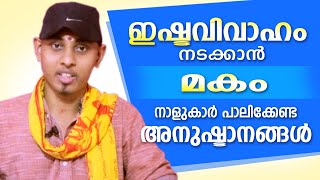 ഇഷ്ടവിവാഹം
നടക്കാൻ
മകം
നാളുകാർ പാലിക്കേണ്ട
അനുഷ്ഠാനങ്ങൾ